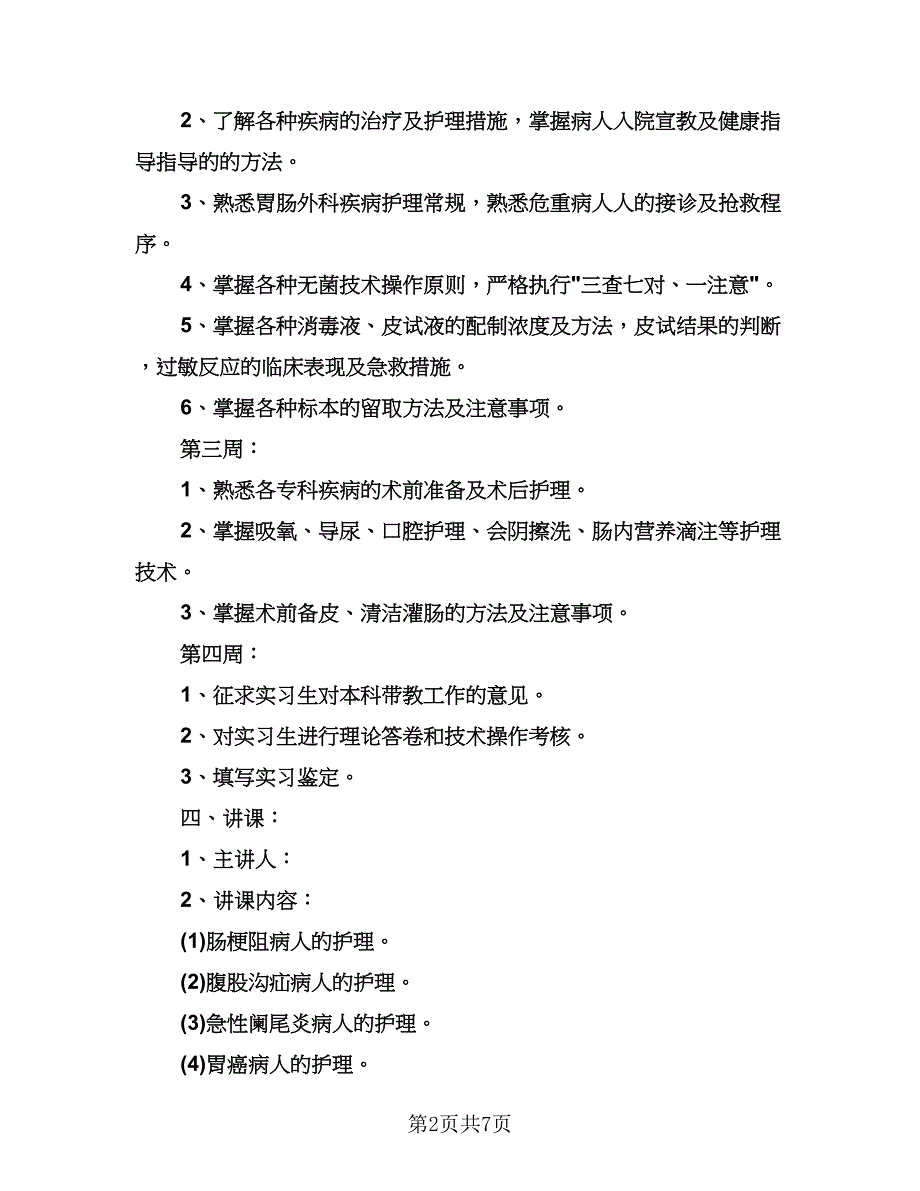 2、了解各种疾病的治疗及护理措施，掌握病人入院宣教及健康指导指导的的方法。

3、熟悉胃肠外科疾病护理常规，熟悉危重病人人的接诊及抢救程序。

4、掌握各种无菌技术操作原则，严格执行"三查七对、一注意"。

5、掌握各种消毒液、皮试液的配制浓度及方法，皮试结果的判断，过敏反应的临床表现及急救措施。

6、掌握各种标本的留取方法及注意事项。

第三周：

1、熟悉各专科疾病的术前准备及术后护理。

2、掌握吸氧、导尿、口腔护理、会阴擦洗、肠内营养滴注等护理技术。

3、掌握术前备皮、清洁灌肠的方法及注意事项。

第四周：

1、征求实习生对本科带教工作的意见。

2、对实习生进行理论答卷和技术操作考核。

3、填写实习鉴定。

四、讲课：

1、主讲人：

2、讲课内容：

(1)肠梗阻病人的护理。

(2)腹股沟疝病人的护理。

(3)急性阑尾炎病人的护理。

(4)胃癌病人的护理。

第2页共7页